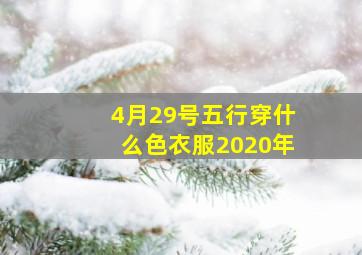 4月29号五行穿什么色衣服2020年